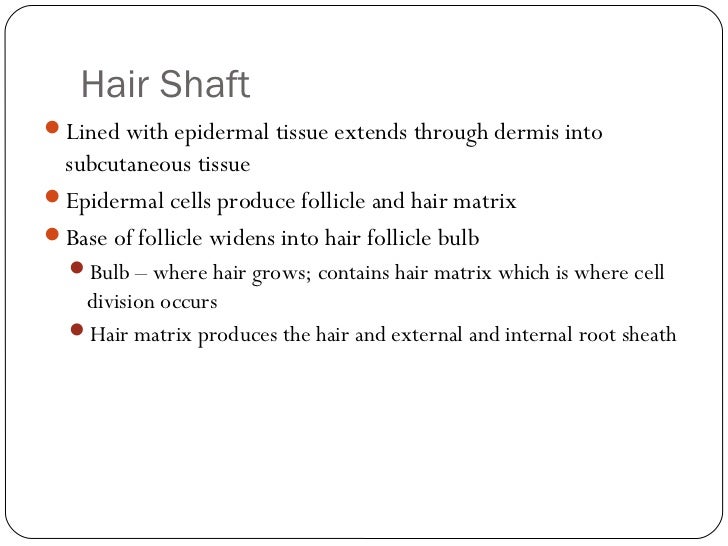 Hair Shaft

• Lined with epidermal tissue extends through dermis into subcutaneous tissue
• Epidermal cells produce follicle and hair matrix
• Base of follicle widens into hair follicle bulb
• Bulb – where hair grows; contains hair matrix which is where cell division occurs
• Hair matrix produces the hair and external and internal root sheath